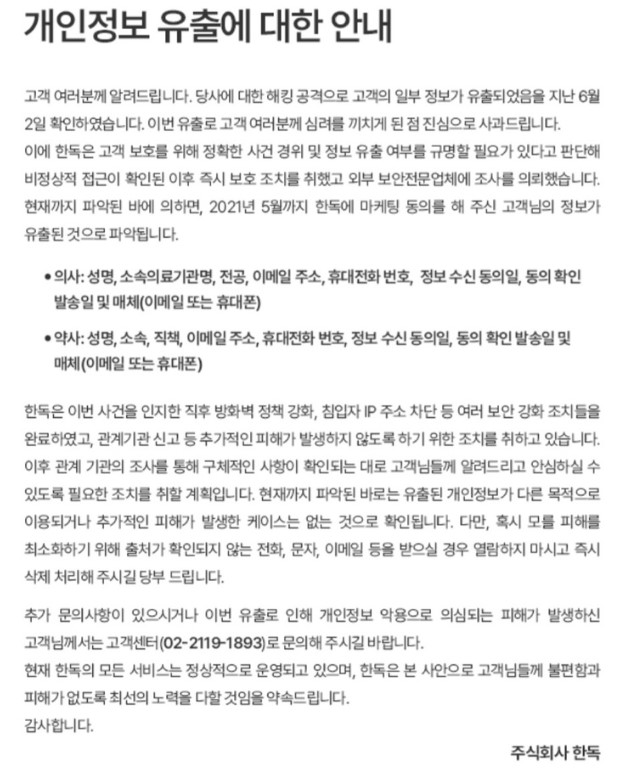 개인정보 유출에 대한 안내

고객 여러분께 알려드립니다. 당사에 대한 해킹 공격으로 고객의 일부 정보가 유출되었음을 지난 6월 2일 확인하였습니다. 이번 유출로 고객 여러분께 심려를 끼치게 된 점 진심으로 사과드립니다.
이에 한독은 고객 보호를 위해 정확한 사건 경위 및 정보 유출 여부를 규명할 필요가 있다고 판단해 비정상적 접근이 확인된 이후 즉시 보호 조치를 취했고 외부 보안전문업체에 조사를 의뢰했습니다. 현재까지 파악된 바에 의하면, 2021년 5월까지 한독에 마케팅 동의를 해 주신 고객님의 정보가 유출된 것으로 파악됩니다.

• 의사: 성명, 소속의료기관명, 전공, 이메일 주소, 휴대전화 번호, 정보 수신 동의일, 동의 확인 발송일 및 매체(이메일 또는 휴대폰)

• 약사: 성명, 소속, 직책, 이메일 주소, 휴대전화 번호, 정보 수신 동의일, 동의 확인 발송일 및 매체(이메일 또는 휴대폰)

한독은 이번 사건을 인지한 직후 방화벽 정책 강화, 침입자 IP 주소 차단 등 여러 보안 강화 조치들을 완료하였고, 관계기관 신고 등 추가적인 피해가 발생하지 않도록 하기 위한 조치를 취하고 있습니다. 이후 관계 기관의 조사를 통해 구체적인 사항이 확인되는 대로 고객님들께 알려드리고 안심하실 수 있도록 필요한 조치를 취할 계획입니다. 현재까지 파악된 바로는 유출된 개인정보가 다른 목적으로 이용되거나 추가적인 피해가 발생한 케이스는 없는 것으로 확인됩니다. 다만, 혹시 모를 피해를 최소화하기 위해 출처가 확인되지 않는 전화, 문자, 이메일 등을 받으실 경우 열람하지 마시고 즉시 삭제 처리해 주시길 당부 드립니다.

추가 문의사항이 있으시거나 이번 유출로 인해 개인정보 악용으로 의심되는 피해가 발생하신 고객님께서는 고객센터(02-2119-1893)로 문의해 주시길 바랍니다.
현재 한독의 모든 서비스는 정상적으로 운영되고 있으며, 한독은 본 사안으로 고객님들께 불편함과 피해가 없도록 최선의 노력을 다할 것임을 약속드립니다.
감사합니다.

주식회사 한독